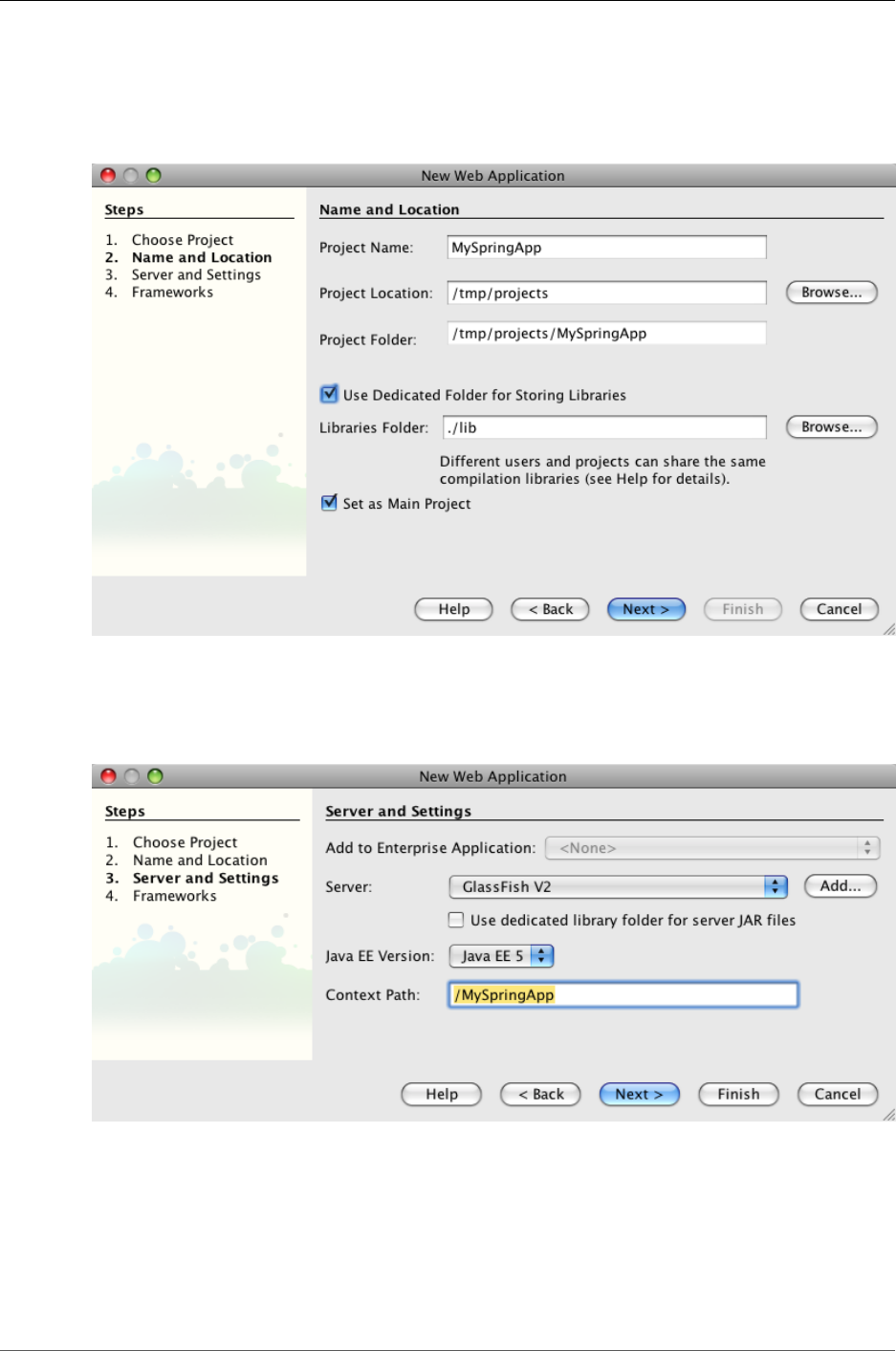 New Web Application

Steps

1. Choose Project
2. Name and Location
3. Server and Settings
4. Frameworks

Name and Location

Project Name: MySpringApp

Project Location: /tmp/projects Browse...

Project Folder: /tmp/projects/MySpringApp

Use Dedicated Folder for Storing Libraries

Libraries Folder: ./lib Browse...

Different users and projects can share the same compilation libraries (see Help for details).

Set as Main Project

Help < Back Next > Finish Cancel

New Web Application

Steps

1. Choose Project
2. Name and Location
3. Server and Settings
4. Frameworks

Server and Settings

Add to Enterprise Application: <None>

Server: GlassFish V2 Add...

Use dedicated library folder for server JAR files

Java EE Version: Java EE 5

Context Path: /MySpringApp

Help < Back Next > Finish Cancel